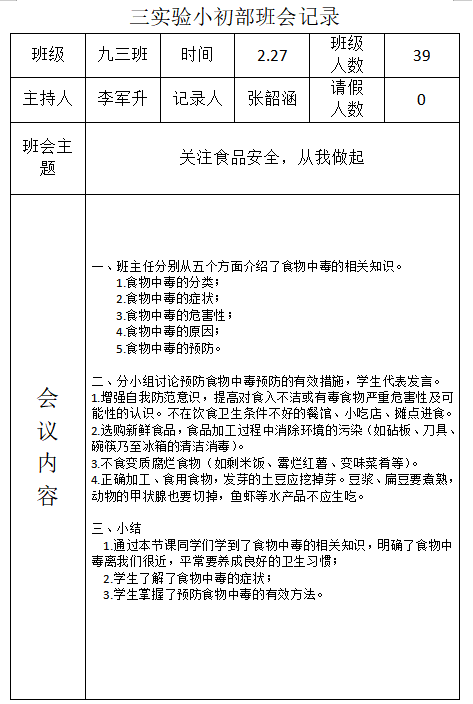 三实验小初部班会记录

| 班级 | 九三班 | 时间 | 2.27 | 班级人数 | 39 |
|---|---|---|---|---|---|
| 主持人 | 李军升 | 记录人 | 张韶涵 | 请假人数 | 0 |
| 班会主题 | 关注食品安全，从我做起 | | | | |
| 会议内容 | 一、班主任分别从五个方面介绍了食物中毒的相关知识。<br>1.食物中毒的分类；<br>2.食物中毒的症状；<br>3.食物中毒的危害性；<br>4.食物中毒的原因；<br>5.食物中毒的预防。<br><br>二、分小组讨论预防食物中毒预防的有效措施，学生代表发言。<br>1.增强自我防范意识，提高对食入不洁或有毒食物严重危害性及可能性的认识。不在饮食卫生条件不好的餐馆、小吃店、摊点进食。<br>2.选购新鲜食品，食品加工过程中消除环境的污染（如砧板、刀具、碗筷乃至冰箱的清洁消毒）。<br>3.不食变质腐烂食物（如剩米饭、霉烂红薯、变味菜肴等）。<br>4.正确加工、食用食物，发芽的土豆应挖掉芽。豆浆、扁豆要煮熟，动物的甲状腺也要切掉，鱼虾等水产品不应生吃。<br><br>三、小结<br>1.通过本节课同学们学到了食物中毒的相关知识，明确了食物中毒离我们很近，平常要养成良好的卫生习惯；<br>2.学生了解了食物中毒的症状；<br>3.学生掌握了预防食物中毒的有效方法。 | | | | |